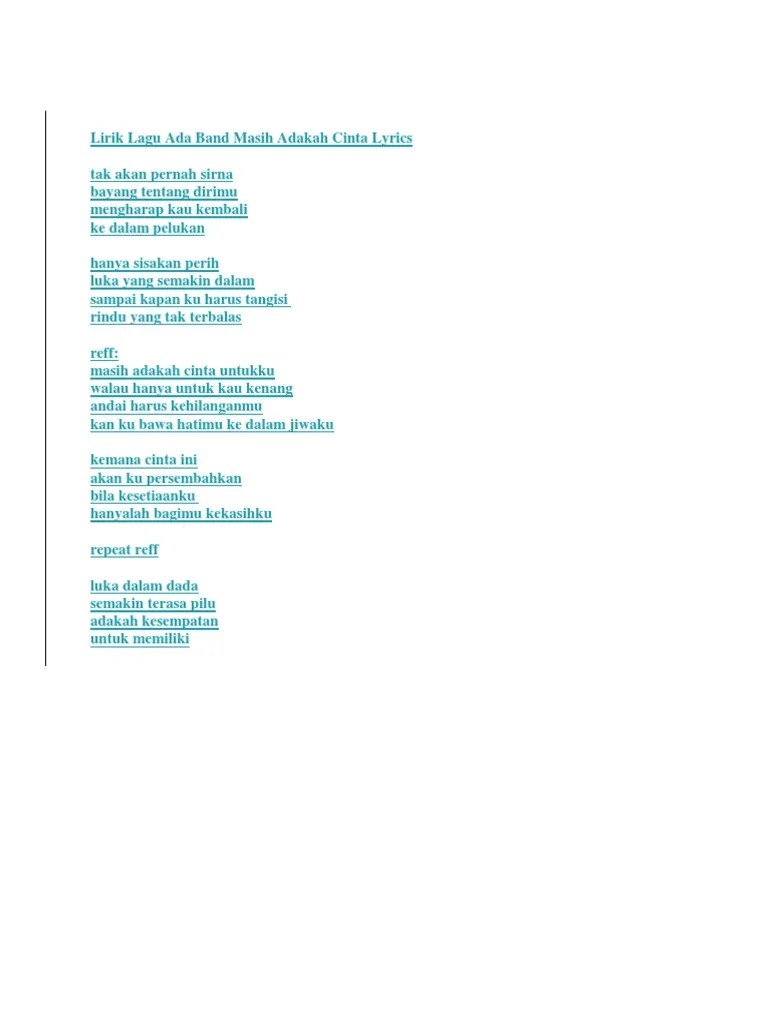 Lirik Lagu Ada Band Masih Adakah Cinta Lyrics

tak akan pernah sirna
bayang tentang dirimu
mengharap kau kembali
ke dalam pelukan

hanya sisakan perih
luka yang semakin dalam
sampai kapan ku harus tangisi
rindu yang tak terbalas

reff:
masih adakah cinta untukku
walau hanya untuk kau kenang
andai harus kehilanganmu
kan ku bawa hatimu ke dalam jiwaku

kemana cinta ini
akan ku persembahkan
bila kesetiaanku
hanyalah bagimu kekasihku

repeat reff

luka dalam dada
semakin terasa pilu
adakah kesempatan
untuk memiliki